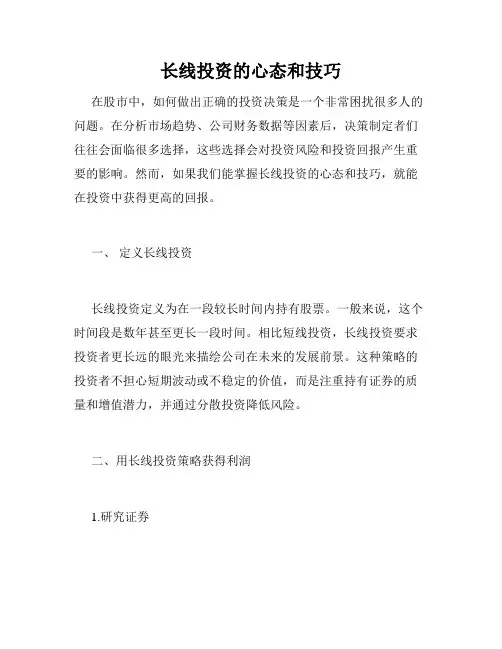 长线投资的心态和技巧

在股市中，如何做出正确的投资决策是一个非常困扰很多人的问题。在分析市场趋势、公司财务数据等因素后，决策制定者们往往会面临很多选择，这些选择会对投资风险和投资回报产生重要的影响。然而，如果我们能掌握长线投资的心态和技巧，就能在投资中获得更高的回报。

一、 定义长线投资

长线投资定义为在一段较长时间内持有股票。一般来说，这个时间段是数年甚至更长一段时间。相比短线投资，长线投资要求投资者更长远的眼光来描绘公司在未来的发展前景。这种策略的投资者不担心短期波动或不稳定的价值，而是注重持有证券的质量和增值潜力，并通过分散投资降低风险。

二、用长线投资策略获得利润

1.研究证券